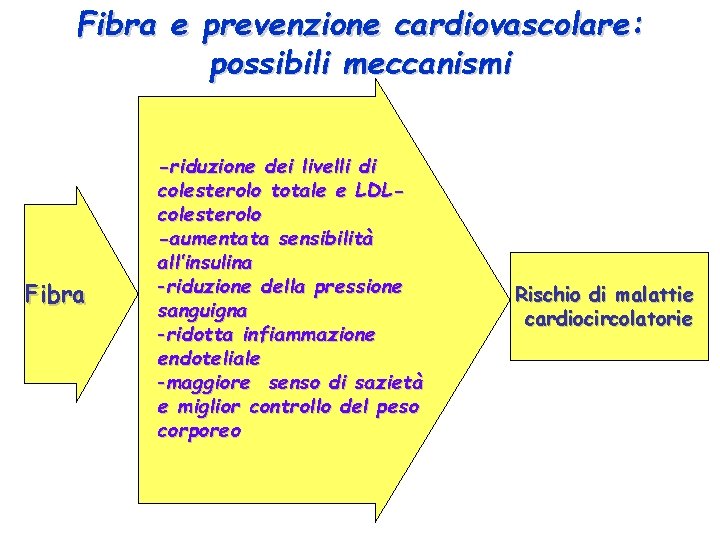 Fibra e prevenzione cardiovascolare: possibili meccanismi

Fibra

-riduzione dei livelli di colesterolo totale e LDL-colesterolo
-aumentata sensibilità all'insulina
-riduzione della pressione sanguigna
-ridotta infiammazione endoteliale
-maggiore senso di sazietà e miglior controllo del peso corporeo

Rischio di malattie cardiocircolatorie